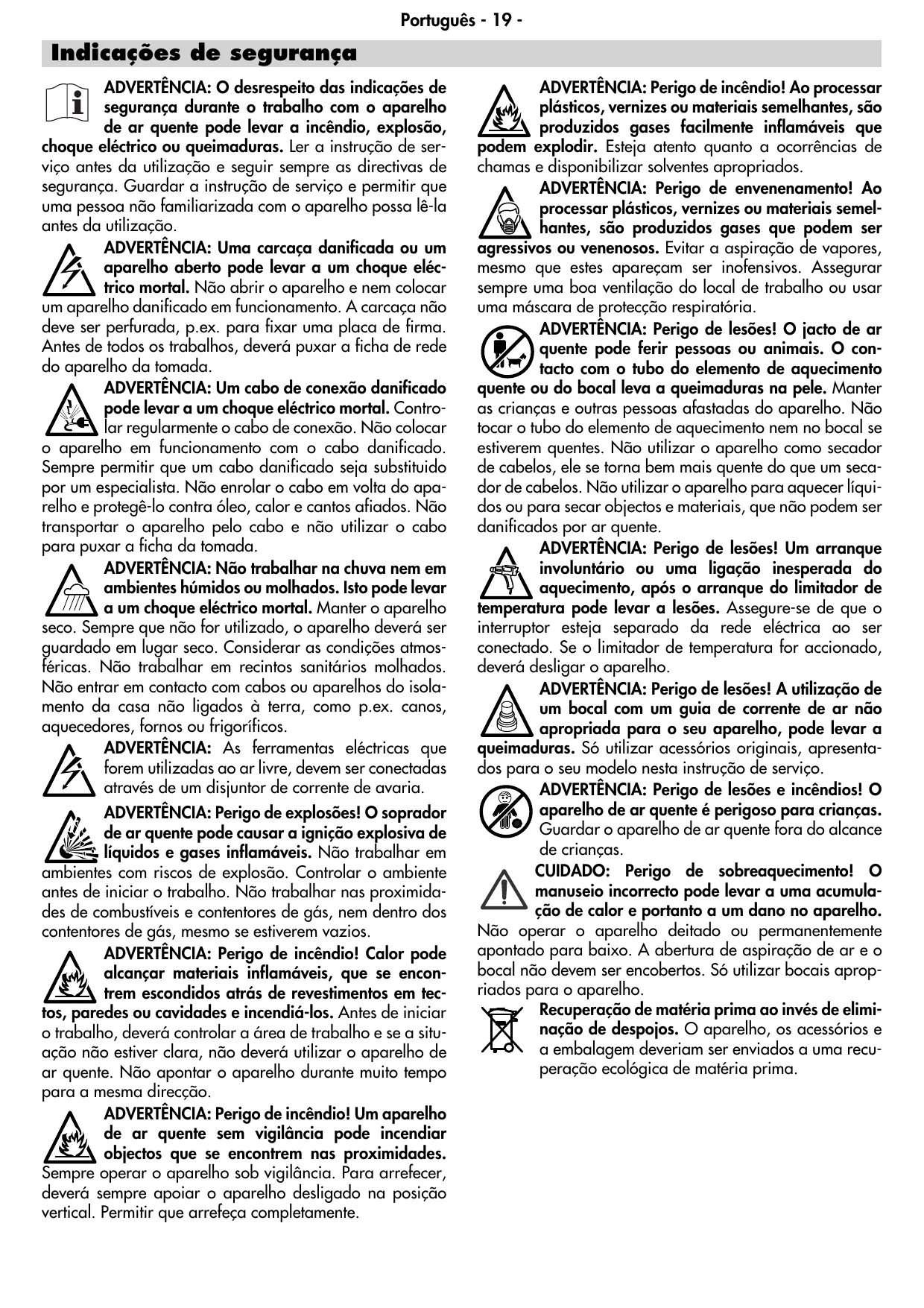 Português - 19 -

Indicações de segurança

ADVERTÊNCIA: O desrespeito das indicações de segurança durante o trabalho com o aparelho de ar quente pode levar a incêndio, explosão, choque eléctrico ou queimaduras. Ler a instrução de serviço antes da utilização e seguir sempre as directivas de segurança. Guardar a instrução de serviço e permitir que uma pessoa não familiarizada com o aparelho possa lê-la antes da utilização.

ADVERTÊNCIA: Uma carcaça danificada ou um aparelho aberto pode levar a um choque eléctrico mortal. Não abrir o aparelho e nem colocar um aparelho danificado em funcionamento. A carcaça não deve ser perfurada, p.ex. para fixar uma placa de firma. Antes de todos os trabalhos, deverá puxar a ficha de rede do aparelho da tomada.

ADVERTÊNCIA: Um cabo de conexão danificado pode levar a um choque eléctrico mortal. Controlar regularmente o cabo de conexão. Não colocar o aparelho em funcionamento com o cabo danificado. Sempre permitir que um cabo danificado seja substituido por um especialista. Não enrolar o cabo em volta do aparelho e protegê-lo contra óleo, calor e cantos afiados. Não transportar o aparelho pelo cabo e não utilizar o cabo para puxar a ficha da tomada.

ADVERTÊNCIA: Não trabalhar na chuva nem em ambientes húmidos ou molhados. Isto pode levar a um choque eléctrico mortal. Manter o aparelho seco. Sempre que não for utilizado, o aparelho deverá ser guardado em lugar seco. Considerar as condições atmosféricas. Não trabalhar em recintos sanitários molhados. Não entrar em contacto com cabos ou aparelhos do isolamento da casa não ligados à terra, como p.ex. canos, aquecedores, fornos ou frigoríficos.

ADVERTÊNCIA: As ferramentas eléctricas que forem utilizadas ao ar livre, devem ser conectadas através de um disjuntor de corrente de avaria.

ADVERTÊNCIA: Perigo de explosões! O soprador de ar quente pode causar a ignição explosiva de líquidos e gases inflamáveis. Não trabalhar em ambientes com riscos de explosão. Controlar o ambiente antes de iniciar o trabalho. Não trabalhar nas proximidades de combustíveis e contentores de gás, nem dentro dos contentores de gás, mesmo se estiverem vazios.

ADVERTÊNCIA: Perigo de incêndio! Calor pode alcançar materiais inflamáveis, que se encontrem escondidos atrás de revestimentos em tectos, paredes ou cavidades e incendiá-los. Antes de iniciar o trabalho, deverá controlar a área de trabalho e se a situação não estiver clara, não deverá utilizar o aparelho de ar quente. Não apontar o aparelho durante muito tempo para a mesma direcção.

ADVERTÊNCIA: Perigo de incêndio! Um aparelho de ar quente sem vigilância pode incendiar objectos que se encontrem nas proximidades. Sempre operar o aparelho sob vigilância. Para arrefecer, deverá sempre apoiar o aparelho desligado na posição vertical. Permitir que arrefeça completamente.

ADVERTÊNCIA: Perigo de incêndio! Ao processar plásticos, vernizes ou materiais semelhantes, são produzidos gases facilmente inflamáveis que podem explodir. Esteja atento quanto a ocorrências de chamas e disponibilizar solventes apropriados.

ADVERTÊNCIA: Perigo de envenenamento! Ao processar plásticos, vernizes ou materiais semelhantes, são produzidos gases que podem ser agressivos ou venenosos. Evitar a aspiração de vapores, mesmo que estes apareçam ser inofensivos. Assegurar sempre uma boa ventilação do local de trabalho ou usar uma máscara de protecção respiratória.

ADVERTÊNCIA: Perigo de lesões! O jacto de ar quente pode ferir pessoas ou animais. O contacto com o tubo do elemento de aquecimento quente ou do bocal leva a queimaduras na pele. Manter as crianças e outras pessoas afastadas do aparelho. Não tocar o tubo do elemento de aquecimento nem no bocal se estiverem quentes. Não utilizar o aparelho como secador de cabelos, ele se torna bem mais quente do que um secador de cabelos. Não utilizar o aparelho para aquecer líquidos ou para secar objectos e materiais, que não podem ser danificados por ar quente.

ADVERTÊNCIA: Perigo de lesões! Um arranque involuntário ou uma ligação inesperada do aquecimento, após o arranque do limitador de temperatura pode levar a lesões. Assegure-se de que o interruptor esteja separado da rede eléctrica ao ser conectado. Se o limitador de temperatura for accionado, deverá desligar o aparelho.

ADVERTÊNCIA: Perigo de lesões! A utilização de um bocal com um guia de corrente de ar não apropriada para o seu aparelho, pode levar a queimaduras. Só utilizar acessórios originais, apresentados para o seu modelo nesta instrução de serviço.

ADVERTÊNCIA: Perigo de lesões e incêndios! O aparelho de ar quente é perigoso para crianças. Guardar o aparelho de ar quente fora do alcance de crianças.

CUIDADO: Perigo de sobreaquecimento! O manuseio incorrecto pode levar a uma acumulação de calor e portanto a um dano no aparelho. Não operar o aparelho deitado ou permanentemente apontado para baixo. A abertura de aspiração de ar e o bocal não devem ser encobertos. Só utilizar bocais apropriados para o aparelho.

Recuperação de matéria prima ao invés de eliminação de despojos. O aparelho, os acessórios e a embalagem deveriam ser enviados a uma recuperação ecológica de matéria prima.